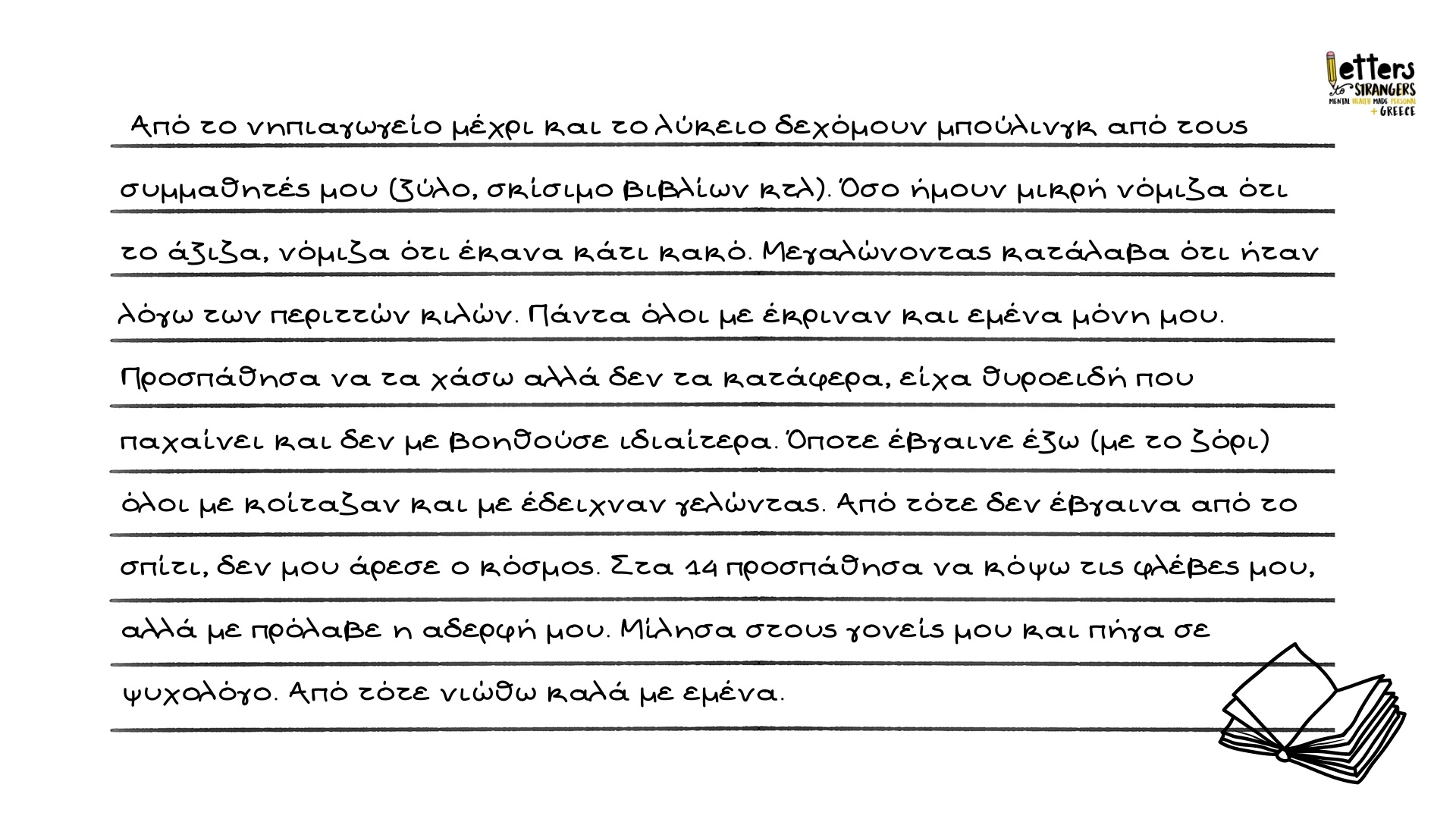 letters to STRANGERS
MENTAL HEALTH MADE PERSONAL
+ GREECE

Από το νηπιαγωγείο μέχρι και το λύκειο δεχόμουν μπούλινγκ από τους συμμαθητές μου (ξύλο, σκίσιμο βιβλίων κτλ). Όσο ήμουν μικρή νόμιζα ότι το άξιζα, νόμιζα ότι έκανα κάτι κακό. Μεγαλώνοντας κατάλαβα ότι ήταν λόγω των περιττών κιλών. Πάντα όλοι με έκριναν και εμένα μόνη μου. Προσπάθησα να τα χάσω αλλά δεν τα κατάφερα, είχα θυροειδή που παχαίνει και δεν με βοηθούσε ιδιαίτερα. Όποτε έβγαινε έξω (με το ζόρι) όλοι με κοίταζαν και με έδειχναν γελώντας. Από τότε δεν έβγαινα από το σπίτι, δεν μου άρεσε ο κόσμος. Στα 14 προσπάθησα να κόψω τις φλέβες μου, αλλά με πρόλαβε η αδερφή μου. Μίλησα στους γονείς μου και πήγα σε ψυχολόγο. Από τότε νιώθω καλά με εμένα.